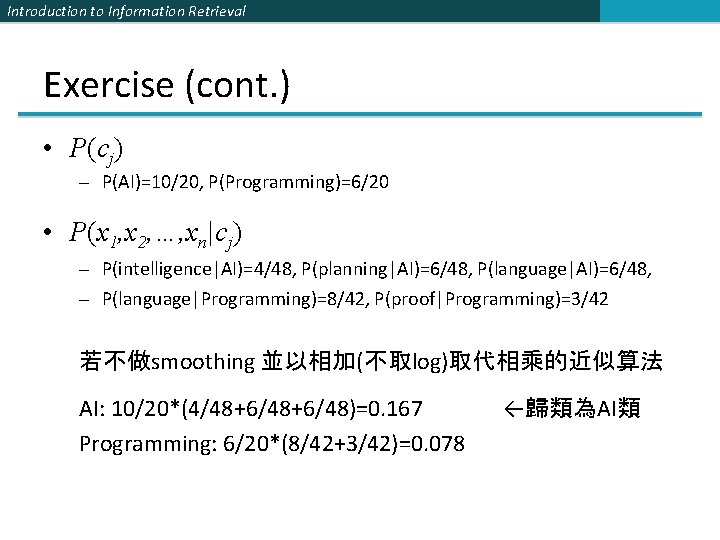 Introduction to Information Retrieval

Exercise (cont.)

• $P(c_j)$

– P(AI)=10/20, P(Programming)=6/20

• $P(x_1,x_2,\ldots,x_n|c_j)$

– P(intelligence|AI)=4/48, P(planning|AI)=6/48, P(language|AI)=6/48,

– P(language|Programming)=8/42, P(proof|Programming)=3/42

若不做smoothing 並以相加(不取log)取代相乘的近似算法

AI: 10/20*(4/48+6/48+6/48)=0.167 ←歸類為AI類

Programming: 6/20*(8/42+3/42)=0.078